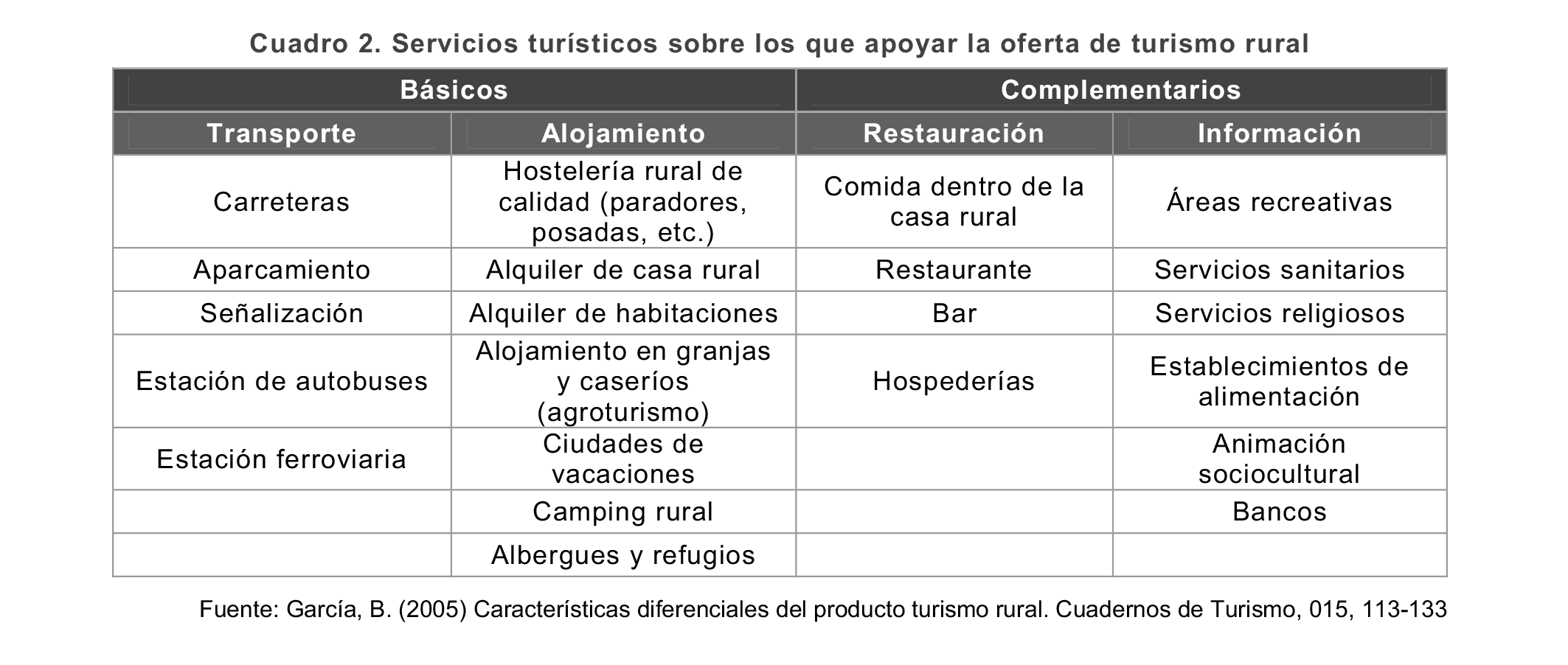 Cuadro 2. Servicios turísticos sobre los que apoyar la oferta de turismo rural

| Básicos | | Complementarios | |
|---|---|---|---|
| Transporte | Alojamiento | Restauración | Información |
| Carreteras | Hostelería rural de calidad (paradores, posadas, etc.) | Comida dentro de la casa rural | Áreas recreativas |
| Aparcamiento | Alquiler de casa rural | Restaurante | Servicios sanitarios |
| Señalización | Alquiler de habitaciones | Bar | Servicios religiosos |
| Estación de autobuses | Alojamiento en granjas y caseríos (agroturismo) | Hospederías | Establecimientos de alimentación |
| Estación ferroviaria | Ciudades de vacaciones | | Animación sociocultural |
| | Camping rural | | Bancos |
| | Albergues y refugios | | |

Fuente: García, B. (2005) Características diferenciales del producto turismo rural. Cuadernos de Turismo, 015, 113-133